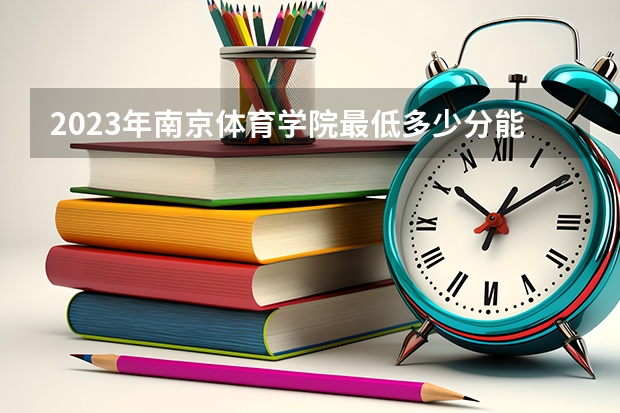 2023年南京体育学院最低多少分能